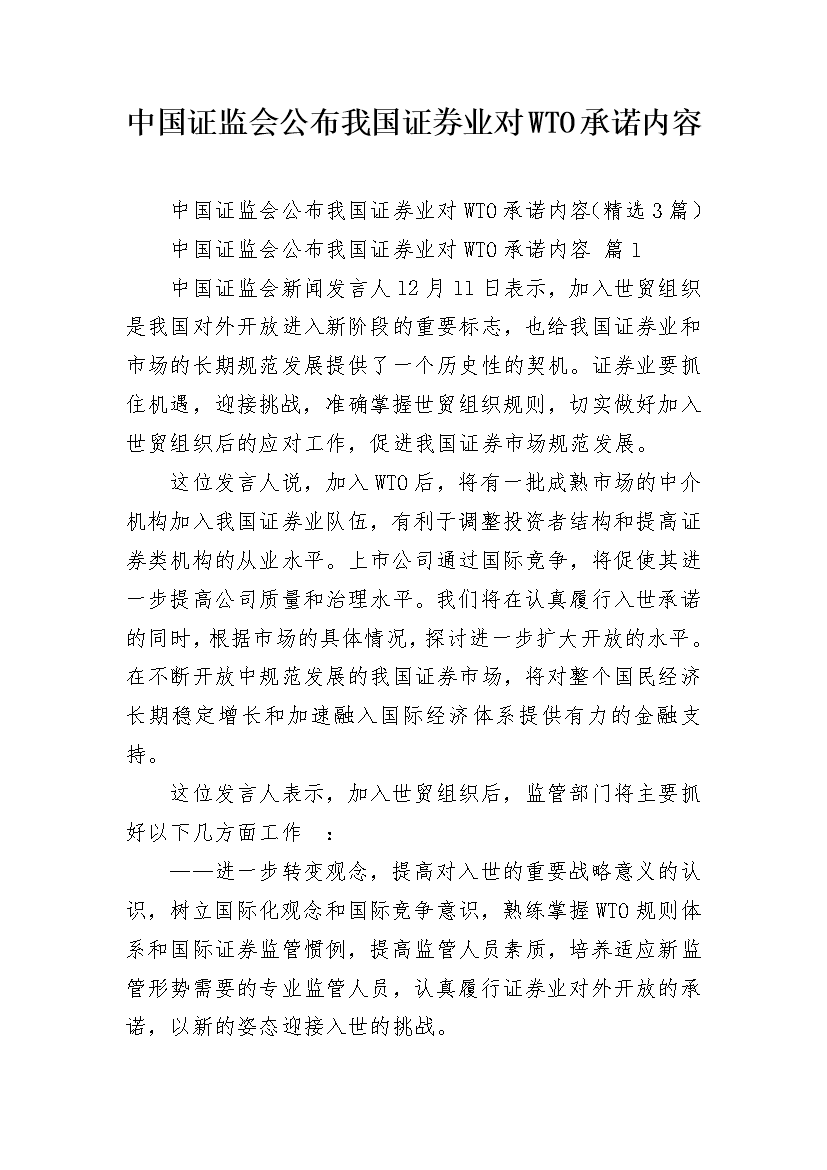 中国证监会公布我国证券业对WTO承诺内容

中国证监会公布我国证券业对WTO承诺内容(精选3篇)

中国证监会公布我国证券业对WTO承诺内容 篇1

中国证监会新闻发言人12月11日表示，加入世贸组织是我国对外开放进入新阶段的重要标志，也给我国证券业和市场的长期规范发展提供了一个历史性的契机。证券业要抓住机遇，迎接挑战，准确掌握世贸组织规则，切实做好加入世贸组织后的应对工作，促进我国证券市场规范发展。

这位发言人说，加入WTO后，将有一批成熟市场的中介机构加入我国证券业队伍，有利于调整投资者结构和提高证券类机构的从业水平。上市公司通过国际竞争，将促使其进一步提高公司质量和治理水平。我们将在认真履行入世承诺的同时，根据市场的具体情况，探讨进一步扩大开放的水平。在不断开放中规范发展的我国证券市场，将对整个国民经济长期稳定增长和加速融入国际经济体系提供有力的金融支持。

这位发言人表示，加入世贸组织后，监管部门将主要抓好以下几方面工作 ：

——进一步转变观念，提高对入世的重要战略意义的认识，树立国际化观念和国际竞争意识，熟练掌握WTO规则体系和国际证券监管惯例，提高监管人员素质，培养适应新监管形势需要的专业监管人员，认真履行证券业对外开放的承诺，以新的姿态迎接入世的挑战。